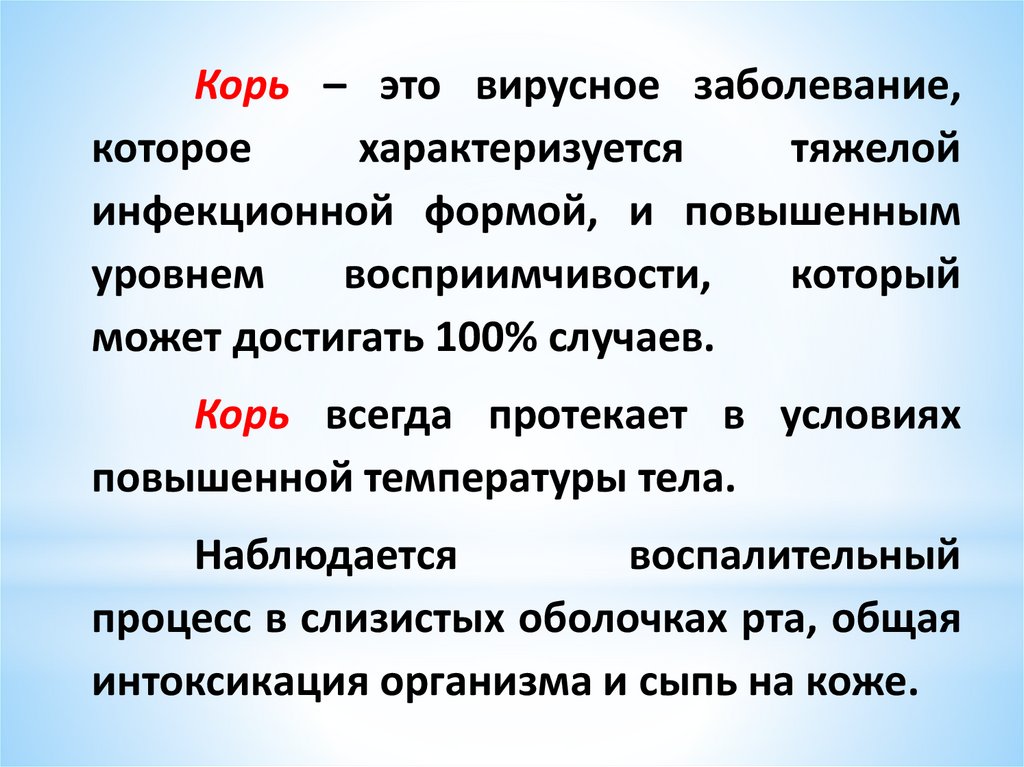 Корь – это вирусное заболевание, которое характеризуется тяжелой инфекционной формой, и повышенным уровнем восприимчивости, который может достигать 100% случаев.

Корь всегда протекает в условиях повышенной температуры тела.

Наблюдается воспалительный процесс в слизистых оболочках рта, общая интоксикация организма и сыпь на коже.